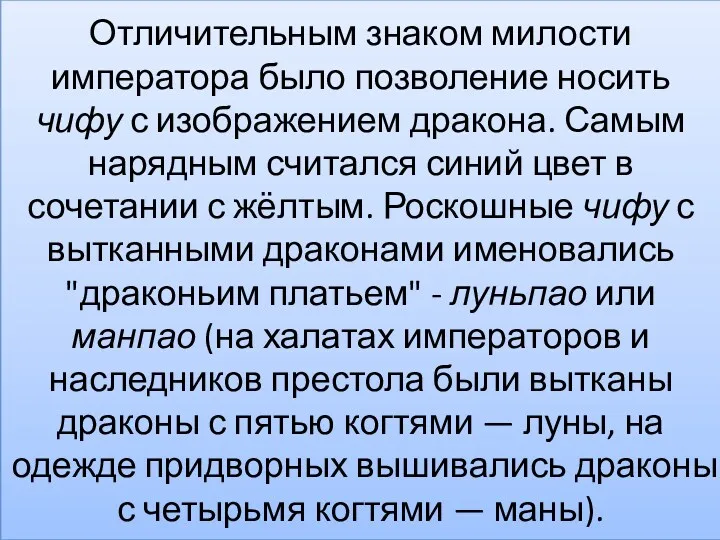 Отличительным знаком милости императора было позволение носить чифу с изображением дракона. Самым нарядным считался синий цвет в сочетании с жёлтым. Роскошные чифу с вытканными драконами именовались "драконьим платьем" - луньпао или манпао (на халатах императоров и наследников престола были вытканы драконы с пятью когтями — луны, на одежде придворных вышивались драконы с четырьмя когтями — маны).